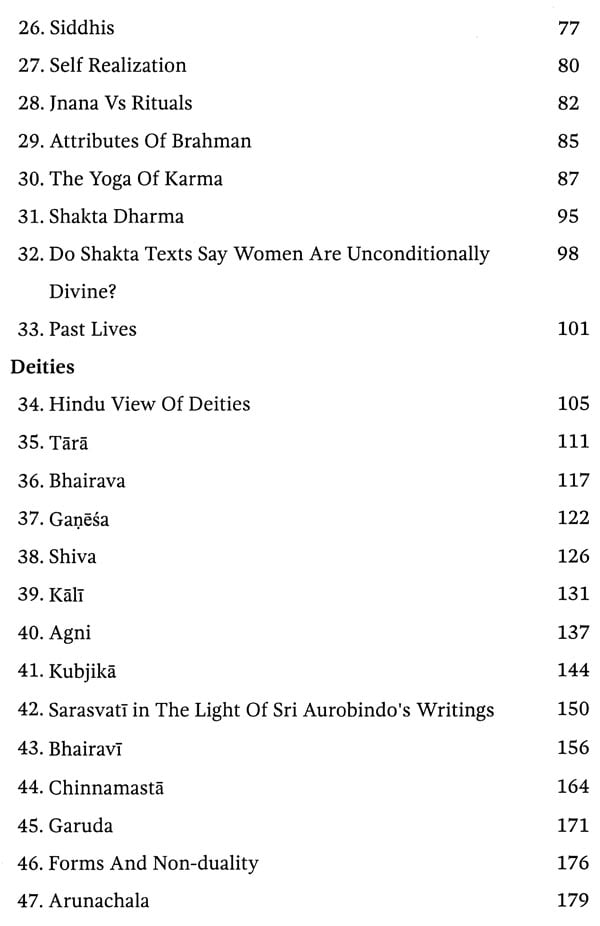 26. Siddhis 77
27. Self Realization 80
28. Jnana Vs Rituals 82
29. Attributes Of Brahman 85
30. The Yoga Of Karma 87
31. Shakta Dharma 95
32. Do Shakta Texts Say Women Are Unconditionally Divine? 98
33. Past Lives 101

Deities

34. Hindu View Of Deities 105
35. Tārā 111
36. Bhairava 117
37. Gaṇēśa 122
38. Shiva 126
39. Kālī 131
40. Agni 137
41. Kubjikā 144
42. Sarasvatī in The Light Of Sri Aurobindo's Writings 150
43. Bhairavī 156
44. Chinnamastā 164
45. Garuda 171
46. Forms And Non-duality 176
47. Arunachala 179